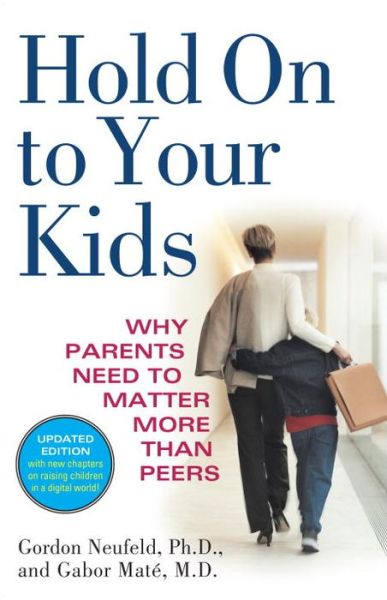 Hold On to Your Kids

WHY PARENTS NEED TO MATTER MORE THAN PEERS

UPDATED EDITION
with new chapters on raising children in a digital world!

Gordon Neufeld, Ph.D., and Gabor Maté, M.D.